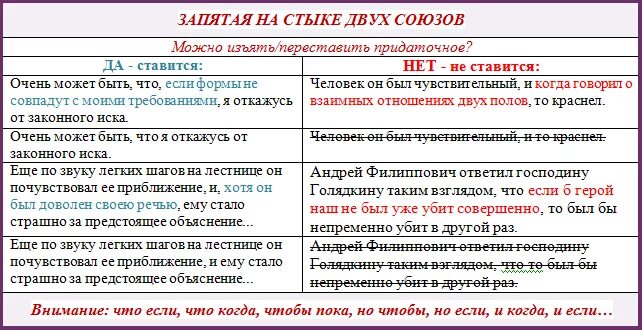 ЗАПЯТАЯ НА СТЫКЕ ДВУХ СОЮЗОВ

Можно изъять/переставить придаточное?

| ДА - ставится: | НЕТ - не ставится: |
|---|---|
| Очень может быть, что, если формы не совпадут с моими требованиями, я откажусь от законного иска. | Человек он был чувствительный, и когда говорил о взаимных отношениях двух полов, то краснел. |
| Очень может быть, что я откажусь от законного иска. | Человек он был чувствительный, и то краснел. |
| Еще по звуку легких шагов на лестнице он почувствовал ее приближение, и, хотя он был доволен своею речью, ему стало страшно за предстоящее объяснение... | Андрей Филиппович ответил господину Голядкину таким взглядом, что если б герой наш не был уже убит совершенно, то был бы непременно убит в другой раз. |
| Еще по звуку легких шагов на лестнице он почувствовал ее приближение, и ему стало страшно за предстоящее объяснение... | Андрей Филиппович ответил господину Голядкину таким взглядом, что то был бы непременно убит в другой раз. |

Внимание: что если, что когда, чтобы пока, но чтобы, но если, и когда, и если…